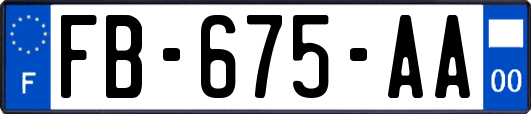 F

FB-675-AA

00